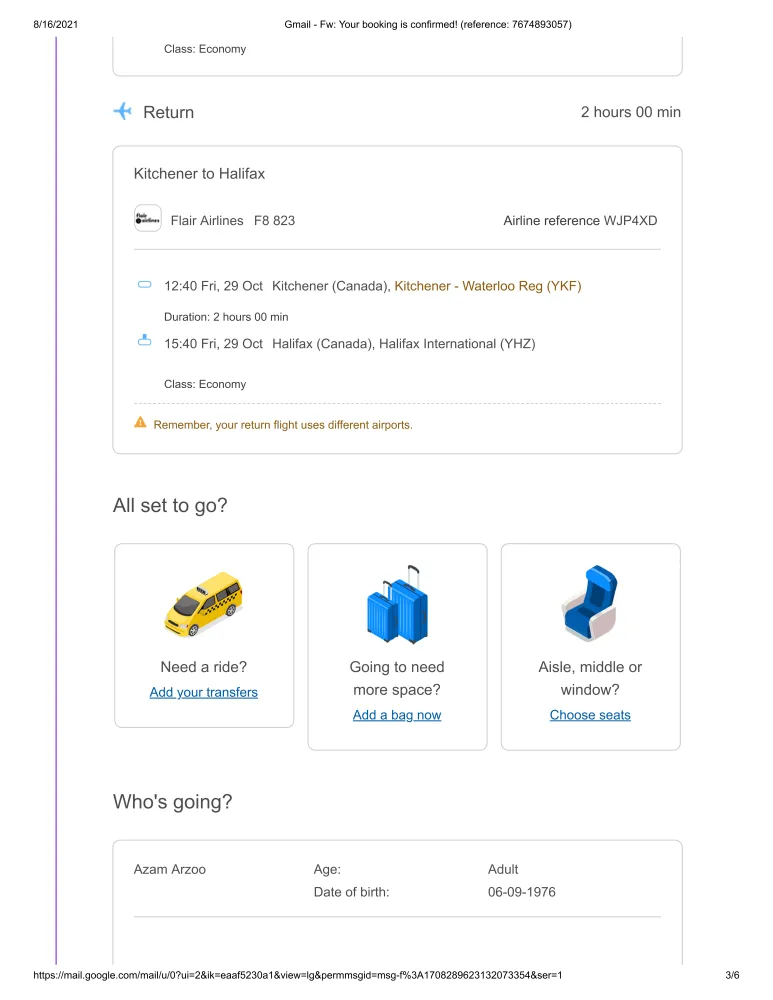 8/16/2021 Gmail - Fw: Your booking is confirmed! (reference: 7674893057)

Class: Economy

Return 2 hours 00 min

Kitchener to Halifax

Flair Airlines F8 823 Airline reference WJP4XD

12:40 Fri, 29 Oct Kitchener (Canada), Kitchener - Waterloo Reg (YKF)

Duration: 2 hours 00 min

15:40 Fri, 29 Oct Halifax (Canada), Halifax International (YHZ)

Class: Economy

Remember, your return flight uses different airports.

All set to go?

Need a ride?
Add your transfers

Going to need more space?
Add a bag now

Aisle, middle or window?
Choose seats

Who's going?

Azam Arzoo Age: Adult
Date of birth: 06-09-1976

https://mail.google.com/mail/u/0?ui=2&ik=eaaf5230a1&view=lg&permmsgid=msg-f%3A1708289623132073354&ser=1 3/6